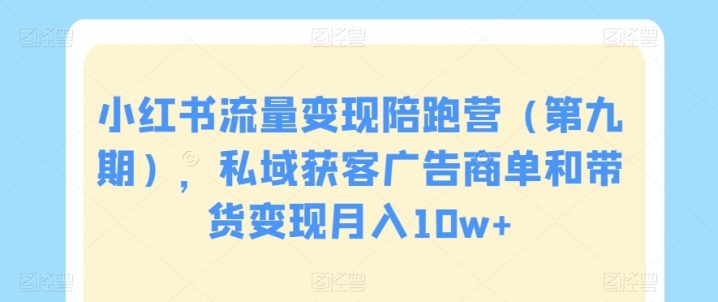 图怪兽 图怪兽 图怪兽

小红书流量变现陪跑营（第九期），私域获客广告商单和带货变现月入10w+

图怪兽 图怪兽 图怪兽